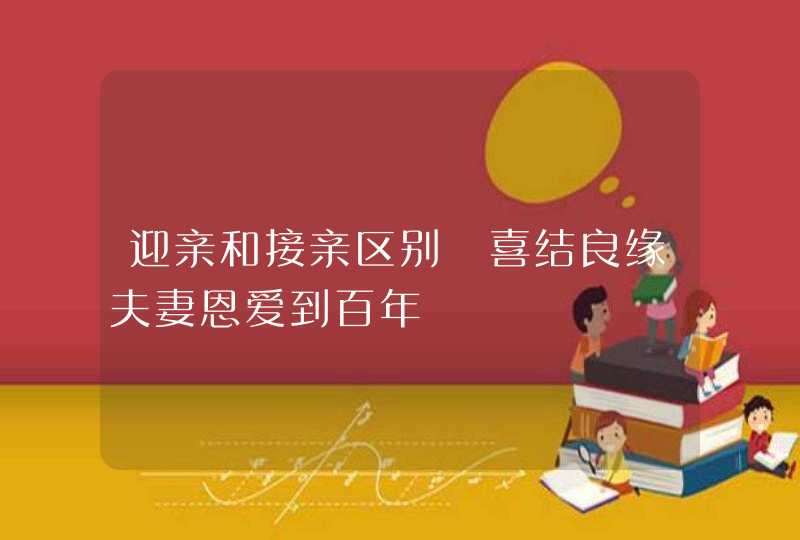 迎亲和接亲区别 喜结良缘夫妻恩爱到百年